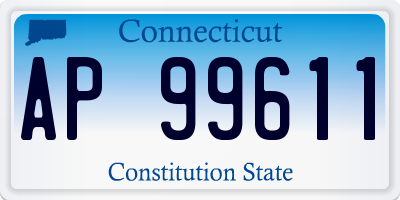 Connecticut

AP 99611

Constitution State